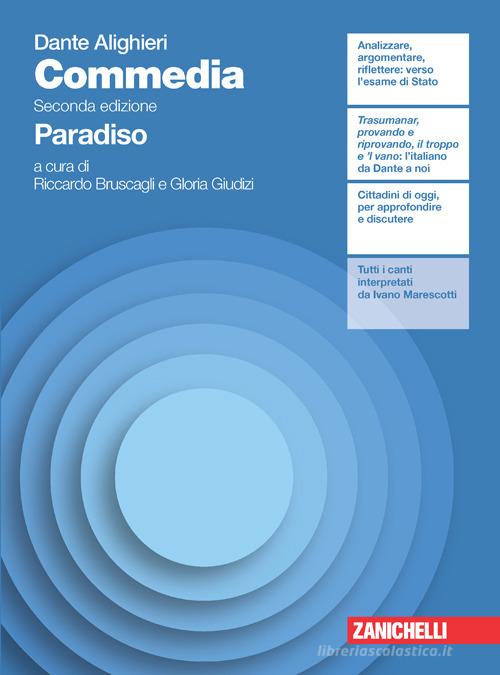 Dante Alighieri
Commedia
Seconda edizione
Paradiso
a cura di
Riccardo Bruscagli e Gloria Giudizi

Analizzare, argomentare, riflettere: verso l'esame di Stato

Trasumanar, provando e riprovando, il troppo e 'l vano: l'italiano da Dante a noi

Cittadini di oggi, per approfondire e discutere

Tutti i canti interpretati da Ivano Marescotti

ZANICHELLI

libreriascolastica.it